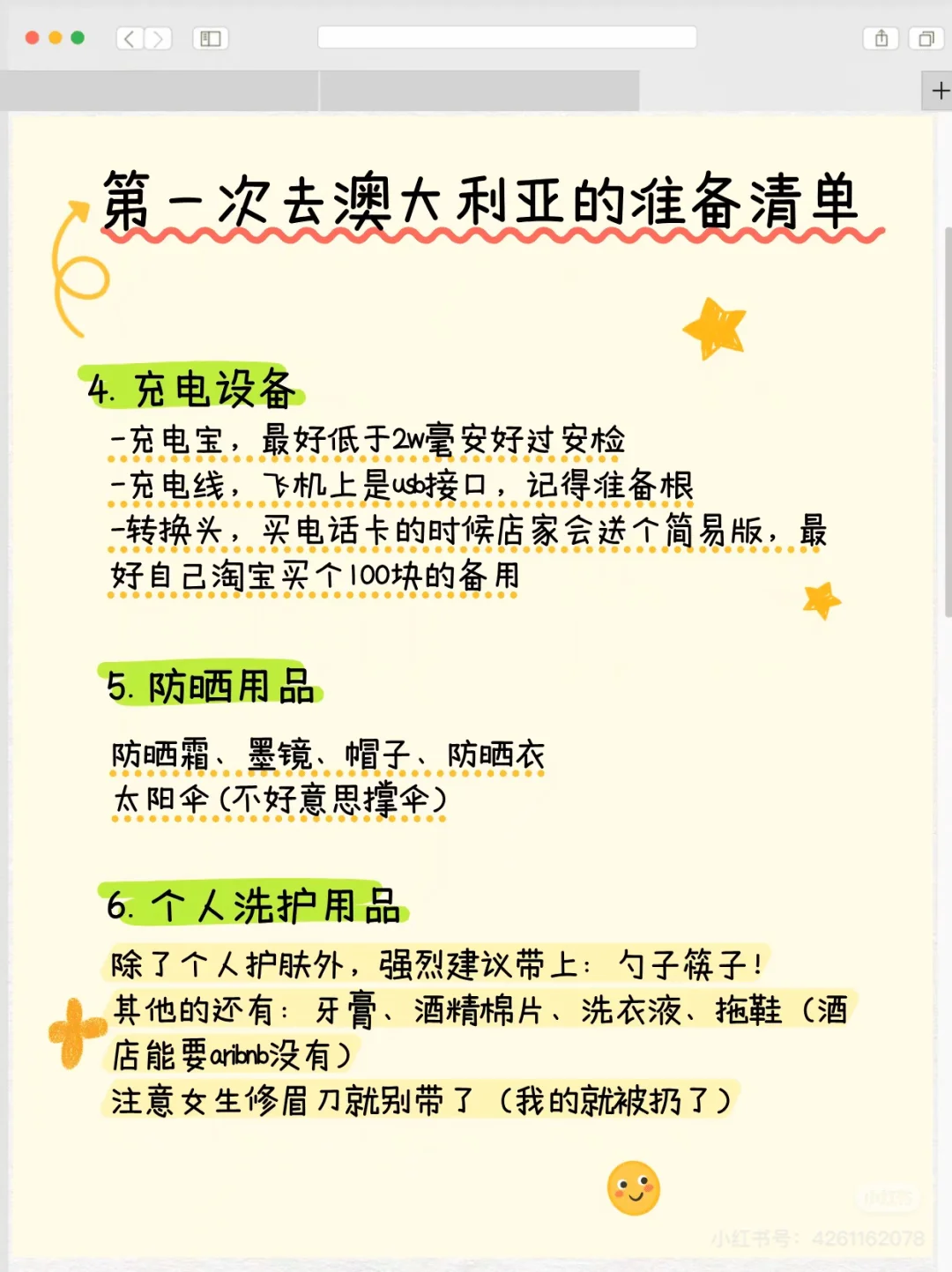 第一次去澳大利亚的准备清单

4. 充电设备

-充电宝，最好低于2w毫安好过安检
-充电线，飞机上是usb接口，记得准备根
-转换头，买电话卡的时候店家会送个简易版，最好自己淘宝买个100块的备用

5. 防晒用品

防晒霜、墨镜、帽子、防晒衣
太阳伞（不好意思撑伞）

6. 个人洗护用品

除了个人护肤外，强烈建议带上：勺子筷子！
其他的还有：牙膏、酒精棉片、洗衣液、拖鞋（酒店能要airbnb没有）
注意女生修眉刀就别带了（我的就被扔了）

小红书号：4261162078